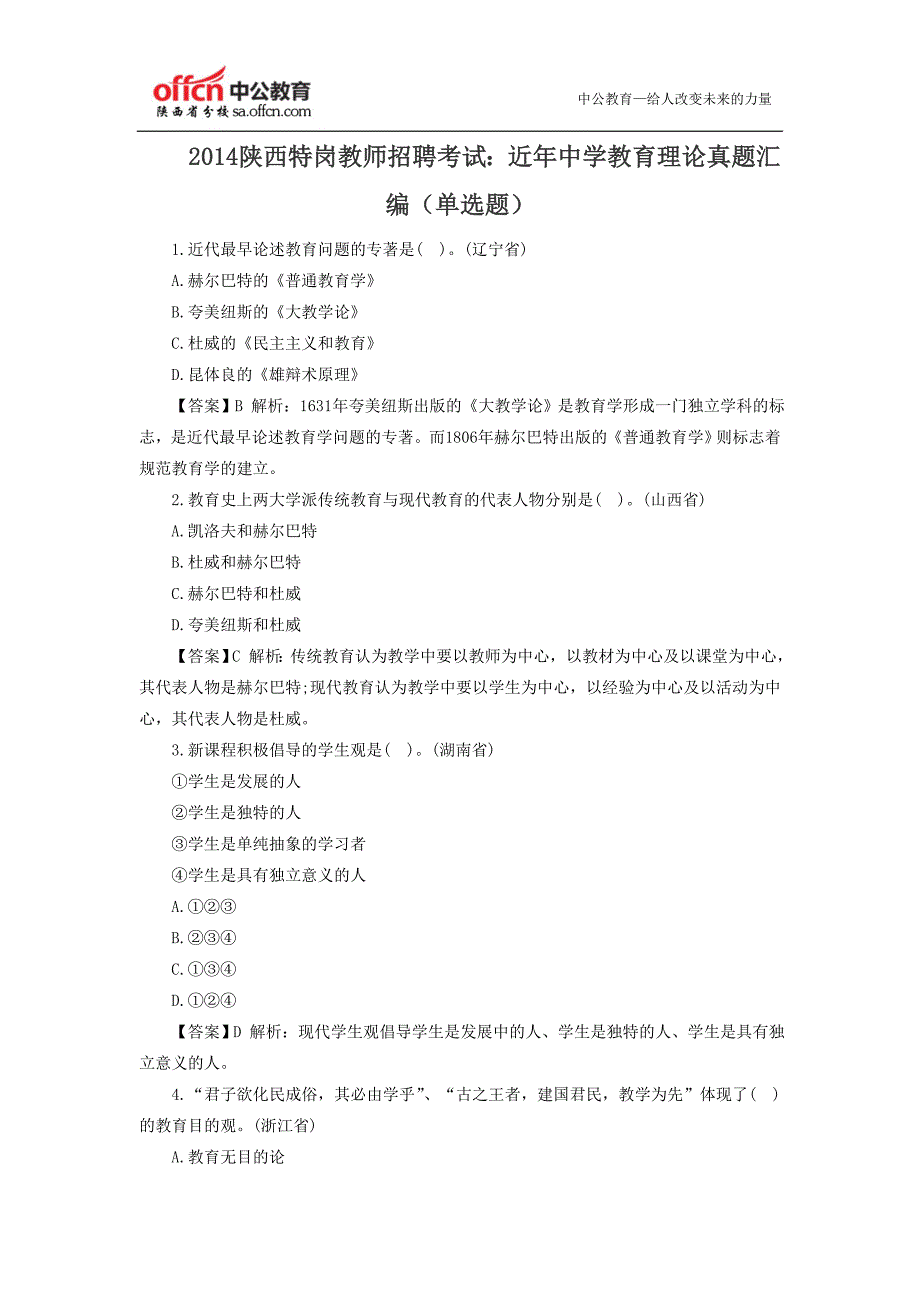 offcn 中公教育
陕西省分校 sa.offcn.com

中公教育—给人改变未来的力量

2014陕西特岗教师招聘考试：近年中学教育理论真题汇编（单选题）

1.近代最早论述教育问题的专著是( )。(辽宁省)

A.赫尔巴特的《普通教育学》

B.夸美纽斯的《大教学论》

C.杜威的《民主主义和教育》

D.昆体良的《雄辩术原理》

【答案】B 解析：1631年夸美纽斯出版的《大教学论》是教育学形成一门独立学科的标志，是近代最早论述教育学问题的专著。而1806年赫尔巴特出版的《普通教育学》则标志着规范教育学的建立。

2.教育史上两大学派传统教育与现代教育的代表人物分别是( )。(山西省)

A.凯洛夫和赫尔巴特

B.杜威和赫尔巴特

C.赫尔巴特和杜威

D.夸美纽斯和杜威

【答案】C 解析：传统教育认为教学中要以教师为中心，以教材为中心及以课堂为中心，其代表人物是赫尔巴特;现代教育认为教学中要以学生为中心，以经验为中心及以活动为中心，其代表人物是杜威。

3.新课程积极倡导的学生观是( )。(湖南省)

①学生是发展的人

②学生是独特的人

③学生是单纯抽象的学习者

④学生是具有独立意义的人

A.①②③

B.②③④

C.①③④

D.①②④

【答案】D 解析：现代学生观倡导学生是发展中的人、学生是独特的人、学生是具有独立意义的人。

4.“君子欲化民成俗，其必由学乎”、“古之王者，建国君民，教学为先”体现了( )的教育目的观。(浙江省)

A.教育无目的论